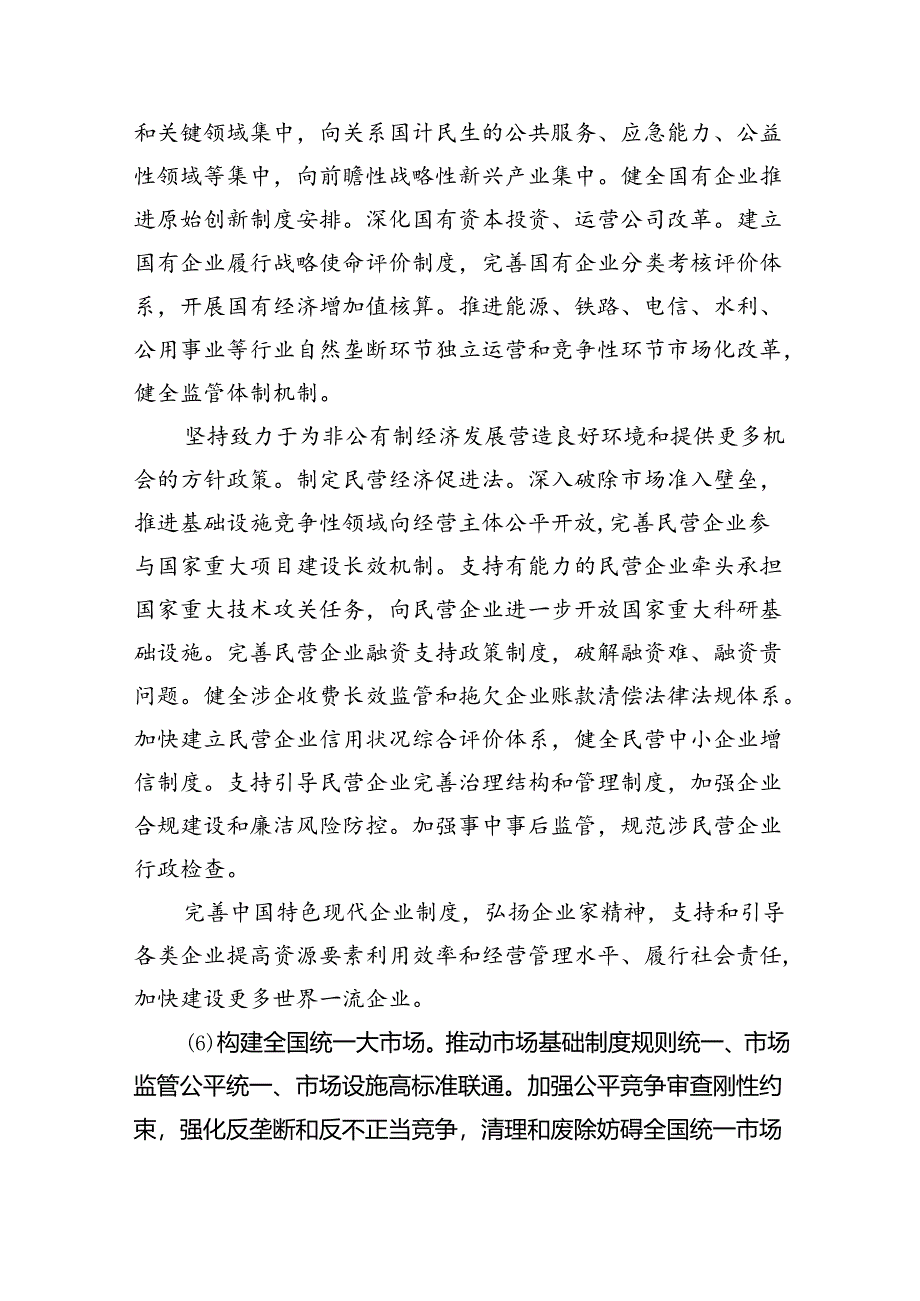 和关键领域集中，向关系国计民生的公共服务、应急能力、公益性领域等集中，向前瞻性战略性新兴产业集中。健全国有企业推进原始创新制度安排。深化国有资本投资、运营公司改革。建立国有企业履行战略使命评价制度，完善国有企业分类考核评价体系，开展国有经济增加值核算。推进能源、铁路、电信、水利、公用事业等行业自然垄断环节独立运营和竞争性环节市场化改革，健全监管体制机制。

坚持致力于为非公有制经济发展营造良好环境和提供更多机会的方针政策。制定民营经济促进法。深入破除市场准入壁垒，推进基础设施竞争性领域向经营主体公平开放，完善民营企业参与国家重大项目建设长效机制。支持有能力的民营企业牵头承担国家重大技术攻关任务，向民营企业进一步开放国家重大科研基础设施。完善民营企业融资支持政策制度，破解融资难、融资贵问题。健全涉企收费长效监管和拖欠企业账款清偿法律法规体系。加快建立民营企业信用状况综合评价体系，健全民营中小企业增信制度。支持引导民营企业完善治理结构和管理制度，加强企业合规建设和廉洁风险防控。加强事中事后监管，规范涉民营企业行政检查。

完善中国特色现代企业制度，弘扬企业家精神，支持和引导各类企业提高资源要素利用效率和经营管理水平、履行社会责任，加快建设更多世界一流企业。

(6)构建全国统一大市场。推动市场基础制度规则统一、市场监管公平统一、市场设施高标准联通。加强公平竞争审查刚性约束，强化反垄断和反不正当竞争，清理和废除妨碍全国统一市场